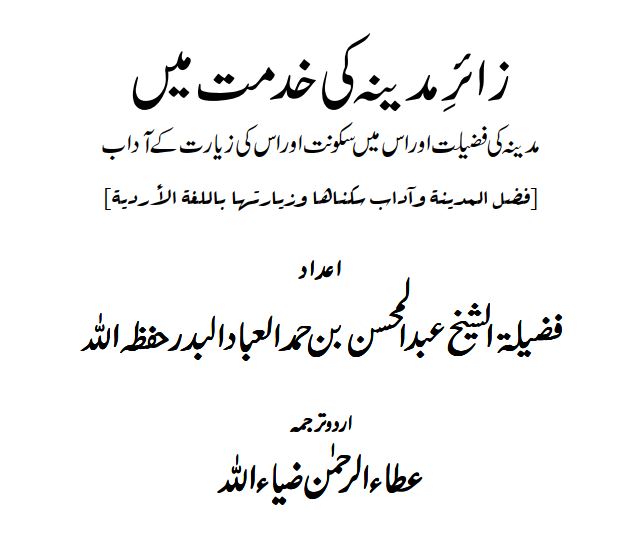 زائرِ مدینہ کی خدمت میں

مدینہ کی فضیلت اور اس میں سکونت اور اس کی زیارت کے آداب

[فضل المدينة وآداب سكناها وزيارتها باللغة الأردية]

اعداد

فضیلۃ الشیخ عبدالمحسن بن حمد العباد البدر حفظہ اللہ

اردو ترجمہ

عطاء الرحمٰن ضیاء اللہ